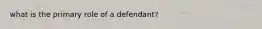 what is the primary role of a defendant?